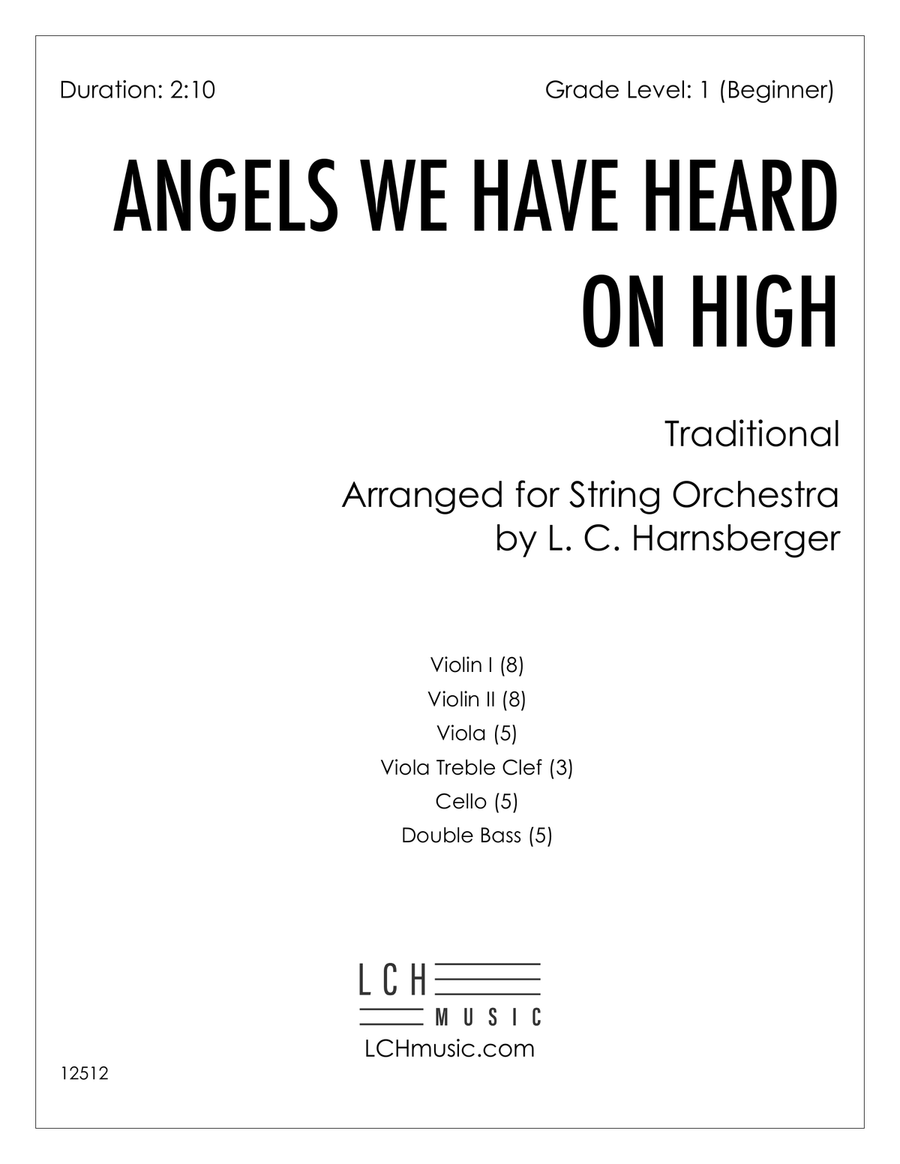 Duration: 2:10

Grade Level: 1 (Beginner)

ANGELS WE HAVE HEARD ON HIGH

Traditional

Arranged for String Orchestra by L. C. Harnsberger

Violin I (8)
Violin II (8)
Viola (5)
Viola Treble Clef (3)
Cello (5)
Double Bass (5)

LCH MUSIC
LCHmusic.com

12512